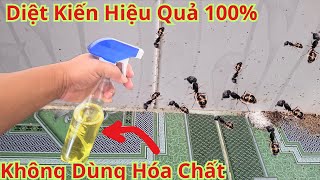 Diệt Kiến Hiệu Quả 100%

Không Dùng Hóa Chất